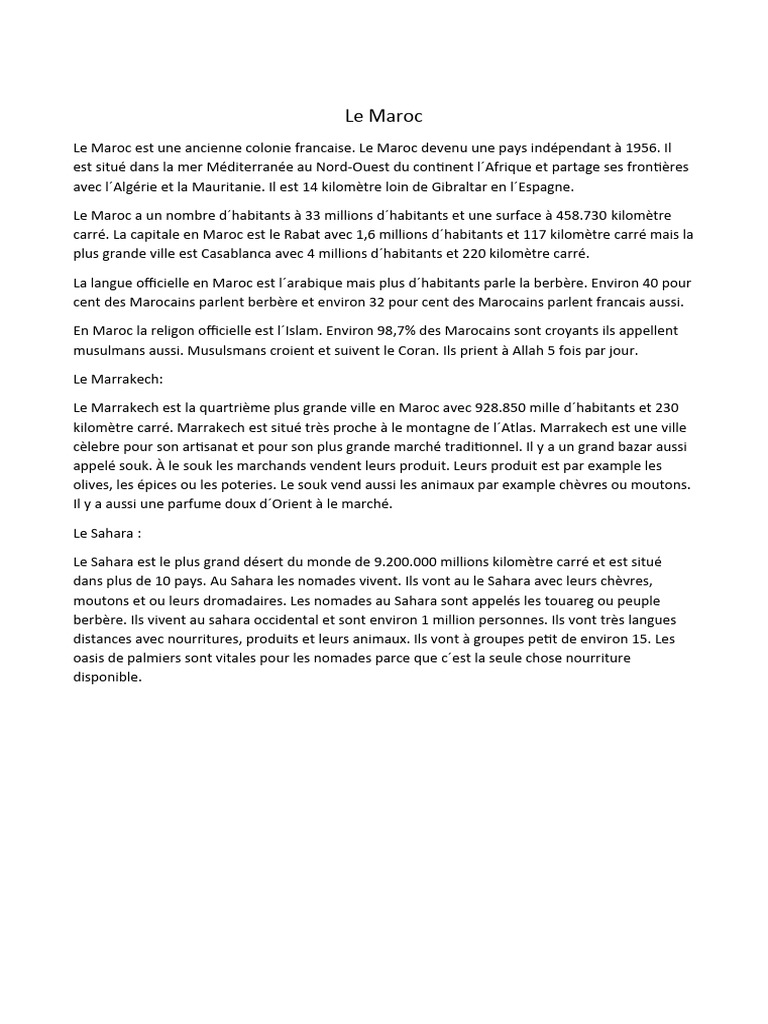 Le Maroc

Le Maroc est une ancienne colonie francaise. Le Maroc devenu une pays indépendant à 1956. Il est situé dans la mer Méditerranée au Nord-Ouest du continent l´Afrique et partage ses frontières avec l´Algérie et la Mauritanie. Il est 14 kilomètre loin de Gibraltar en l´Espagne.

Le Maroc a un nombre d´habitants à 33 millions d´habitants et une surface à 458.730 kilomètre carré. La capitale en Maroc est le Rabat avec 1,6 millions d´habitants et 117 kilomètre carré mais la plus grande ville est Casablanca avec 4 millions d´habitants et 220 kilomètre carré.

La langue officielle en Maroc est l´arabique mais plus d´habitants parle la berbère. Environ 40 pour cent des Marocains parlent berbère et environ 32 pour cent des Marocains parlent francais aussi.

En Maroc la religon officielle est l´Islam. Environ 98,7% des Marocains sont croyants ils appellent musulmans aussi. Musulsmans croient et suivent le Coran. Ils prient à Allah 5 fois par jour.

Le Marrakech:

Le Marrakech est la quartrième plus grande ville en Maroc avec 928.850 mille d´habitants et 230 kilomètre carré. Marrakech est situé très proche à le montagne de l´Atlas. Marrakech est une ville cèlebre pour son artisanat et pour son plus grande marché traditionnel. Il y a un grand bazar aussi appelé souk. À le souk les marchands vendent leurs produit. Leurs produit est par example les olives, les épices ou les poteries. Le souk vend aussi les animaux par example chèvres ou moutons. Il y a aussi une parfume doux d´Orient à le marché.

Le Sahara :

Le Sahara est le plus grand désert du monde de 9.200.000 millions kilomètre carré et est situé dans plus de 10 pays. Au Sahara les nomades vivent. Ils vont au le Sahara avec leurs chèvres, moutons et ou leurs dromadaires. Les nomades au Sahara sont appelés les touareg ou peuple berbère. Ils vivent au sahara occidental et sont environ 1 million personnes. Ils vont très langues distances avec nourritures, produits et leurs animaux. Ils vont à groupes petit de environ 15. Les oasis de palmiers sont vitales pour les nomades parce que c´est la seule chose nourriture disponible.